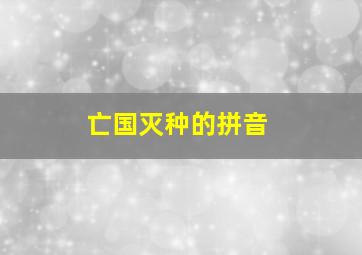 亡国灭种的拼音